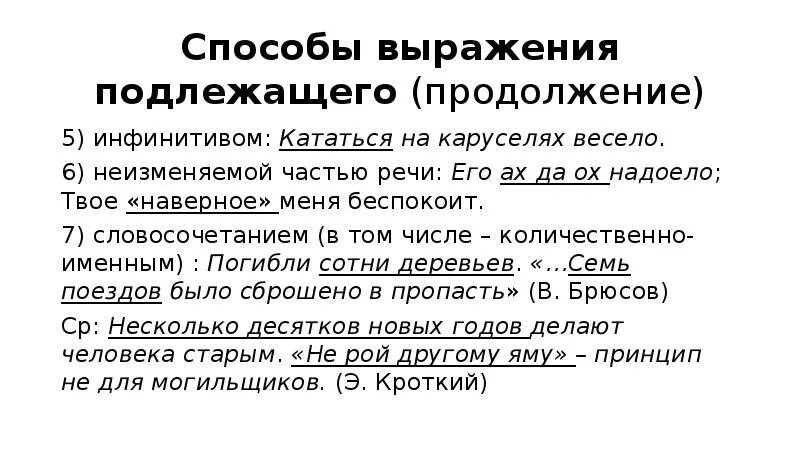 Способы выражения подлежащего (продолжение)

5) инфинитивом: Кататься на каруселях весело.

6) неизменяемой частью речи: Его ах да ох надоело; Твое «наверное» меня беспокоит.

7) словосочетанием (в том числе – количественно-именным) : Погибли сотни деревьев. «…Семь поездов было сброшено в пропасть» (В. Брюсов)

Ср: Несколько десятков новых годов делают человека старым. «Не рой другому яму» – принцип не для могильщиков. (Э. Кроткий)